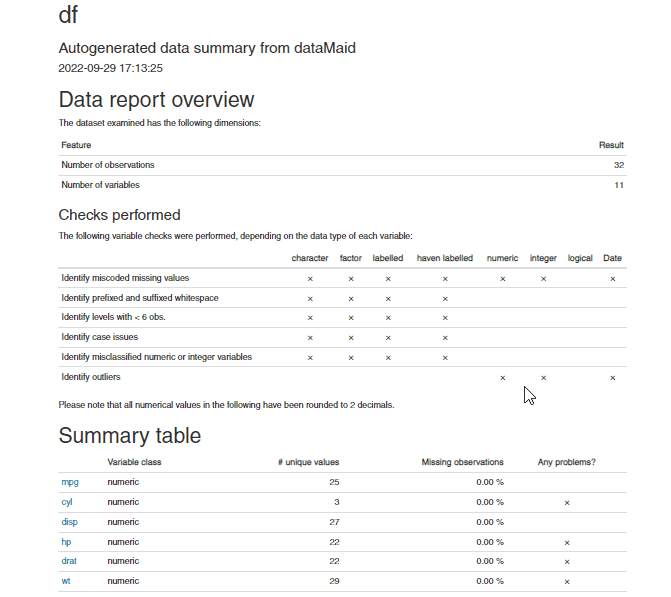 df

Autogenerated data summary from dataMaid

2022-09-29 17:13:25

Data report overview

The dataset examined has the following dimensions:

| Feature | Result |
|---|---|
| Number of observations | 32 |
| Number of variables | 11 |

Checks performed

The following variable checks were performed, depending on the data type of each variable:

| | character | factor | labelled | haven labelled | numeric | integer | logical | Date |
|---|---|---|---|---|---|---|---|---|
| Identify miscoded missing values | × | × | × | × | × | × | | × |
| Identify prefixed and suffixed whitespace | × | × | × | × | | | | |
| Identify levels with < 6 obs. | × | × | × | × | | | | |
| Identify case issues | × | × | × | × | | | | |
| Identify misclassified numeric or integer variables | × | × | × | × | | | | |
| Identify outliers | | | | | × | × | | × |

Please note that all numerical values in the following have been rounded to 2 decimals.

Summary table

| | Variable class | # unique values | Missing observations | Any problems? |
|---|---|---|---|---|
| mpg | numeric | 25 | 0.00 % | |
| cyl | numeric | 3 | 0.00 % | × |
| disp | numeric | 27 | 0.00 % | |
| hp | numeric | 22 | 0.00 % | × |
| drat | numeric | 22 | 0.00 % | × |
| wt | numeric | 29 | 0.00 % | × |